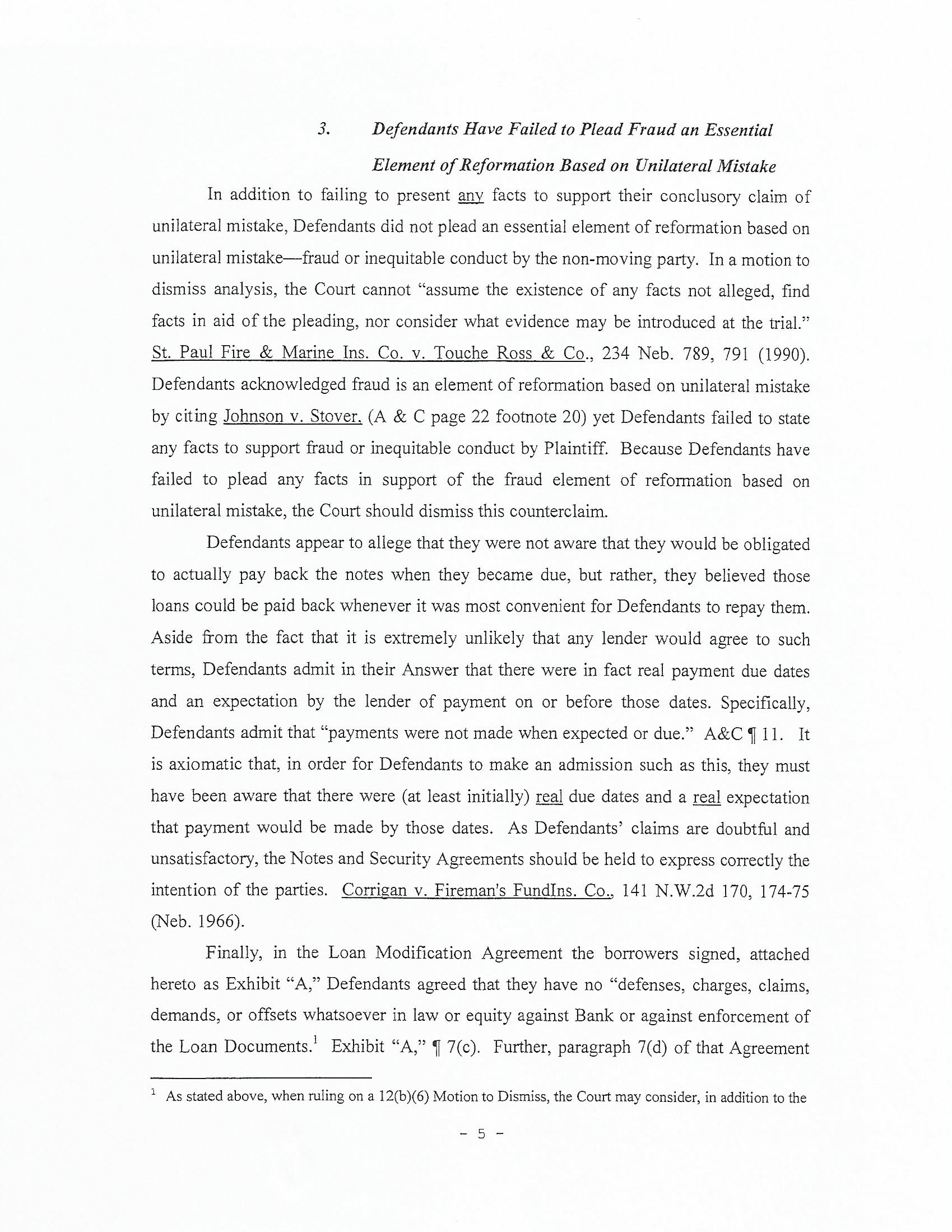 3. Defendants Have Failed to Plead Fraud an Essential Element of Reformation Based on Unilateral Mistake

In addition to failing to present any facts to support their conclusory claim of unilateral mistake, Defendants did not plead an essential element of reformation based on unilateral mistake—fraud or inequitable conduct by the non-moving party. In a motion to dismiss analysis, the Court cannot "assume the existence of any facts not alleged, find facts in aid of the pleading, nor consider what evidence may be introduced at the trial." St. Paul Fire & Marine Ins. Co. v. Touche Ross & Co., 234 Neb. 789, 791 (1990). Defendants acknowledged fraud is an element of reformation based on unilateral mistake by citing Johnson v. Stover. (A & C page 22 footnote 20) yet Defendants failed to state any facts to support fraud or inequitable conduct by Plaintiff. Because Defendants have failed to plead any facts in support of the fraud element of reformation based on unilateral mistake, the Court should dismiss this counterclaim.

Defendants appear to allege that they were not aware that they would be obligated to actually pay back the notes when they became due, but rather, they believed those loans could be paid back whenever it was most convenient for Defendants to repay them. Aside from the fact that it is extremely unlikely that any lender would agree to such terms, Defendants admit in their Answer that there were in fact real payment due dates and an expectation by the lender of payment on or before those dates. Specifically, Defendants admit that "payments were not made when expected or due." A&C ¶ 11. It is axiomatic that, in order for Defendants to make an admission such as this, they must have been aware that there were (at least initially) real due dates and a real expectation that payment would be made by those dates. As Defendants' claims are doubtful and unsatisfactory, the Notes and Security Agreements should be held to express correctly the intention of the parties. Corrigan v. Fireman's FundIns. Co., 141 N.W.2d 170, 174-75 (Neb. 1966).

Finally, in the Loan Modification Agreement the borrowers signed, attached hereto as Exhibit "A," Defendants agreed that they have no "defenses, charges, claims, demands, or offsets whatsoever in law or equity against Bank or against enforcement of the Loan Documents.$^1$ Exhibit "A," ¶ 7(c). Further, paragraph 7(d) of that Agreement

$^1$ As stated above, when ruling on a 12(b)(6) Motion to Dismiss, the Court may consider, in addition to the

- 5 -